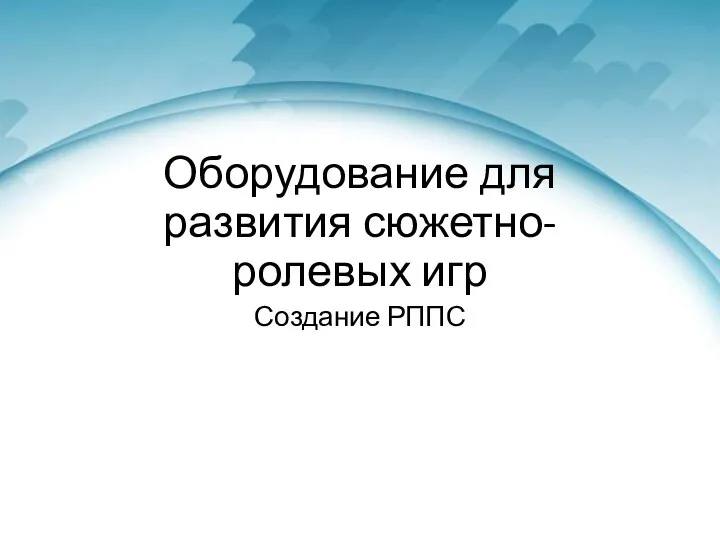 Оборудование для развития сюжетно-ролевых игр

Создание РППС